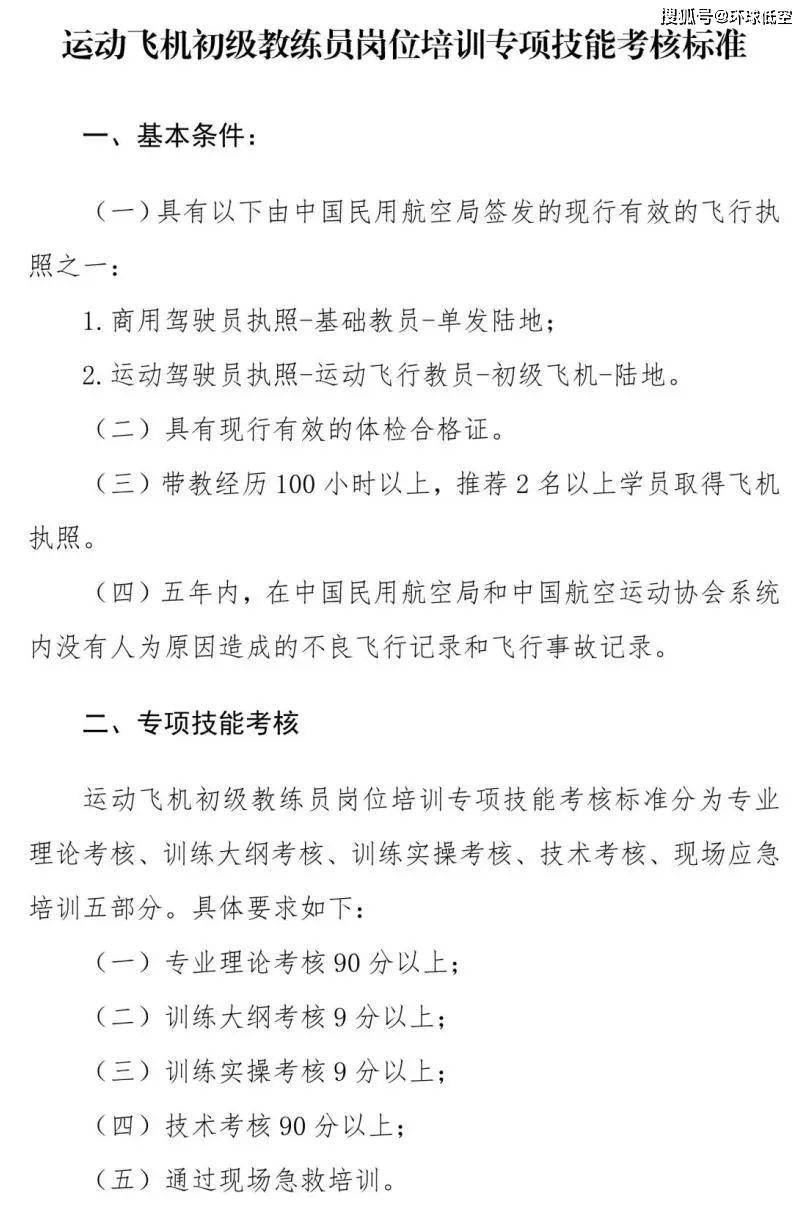 搜狐号@环球低空

运动飞机初级教练员岗位培训专项技能考核标准

一、基本条件：

（一）具有以下由中国民用航空局签发的现行有效的飞行执照之一：

1. 商用驾驶员执照-基础教员-单发陆地；

2. 运动驾驶员执照-运动飞行教员-初级飞机-陆地。

（二）具有现行有效的体检合格证。

（三）带教经历 100 小时以上，推荐 2 名以上学员取得飞机执照。

（四）五年内，在中国民用航空局和中国航空运动协会系统内没有人为原因造成的不良飞行记录和飞行事故记录。

二、专项技能考核

运动飞机初级教练员岗位培训专项技能考核标准分为专业理论考核、训练大纲考核、训练实操考核、技术考核、现场应急培训五部分。具体要求如下：

（一）专业理论考核 90 分以上；

（二）训练大纲考核 9 分以上；

（三）训练实操考核 9 分以上；

（四）技术考核 90 分以上；

（五）通过现场急救培训。